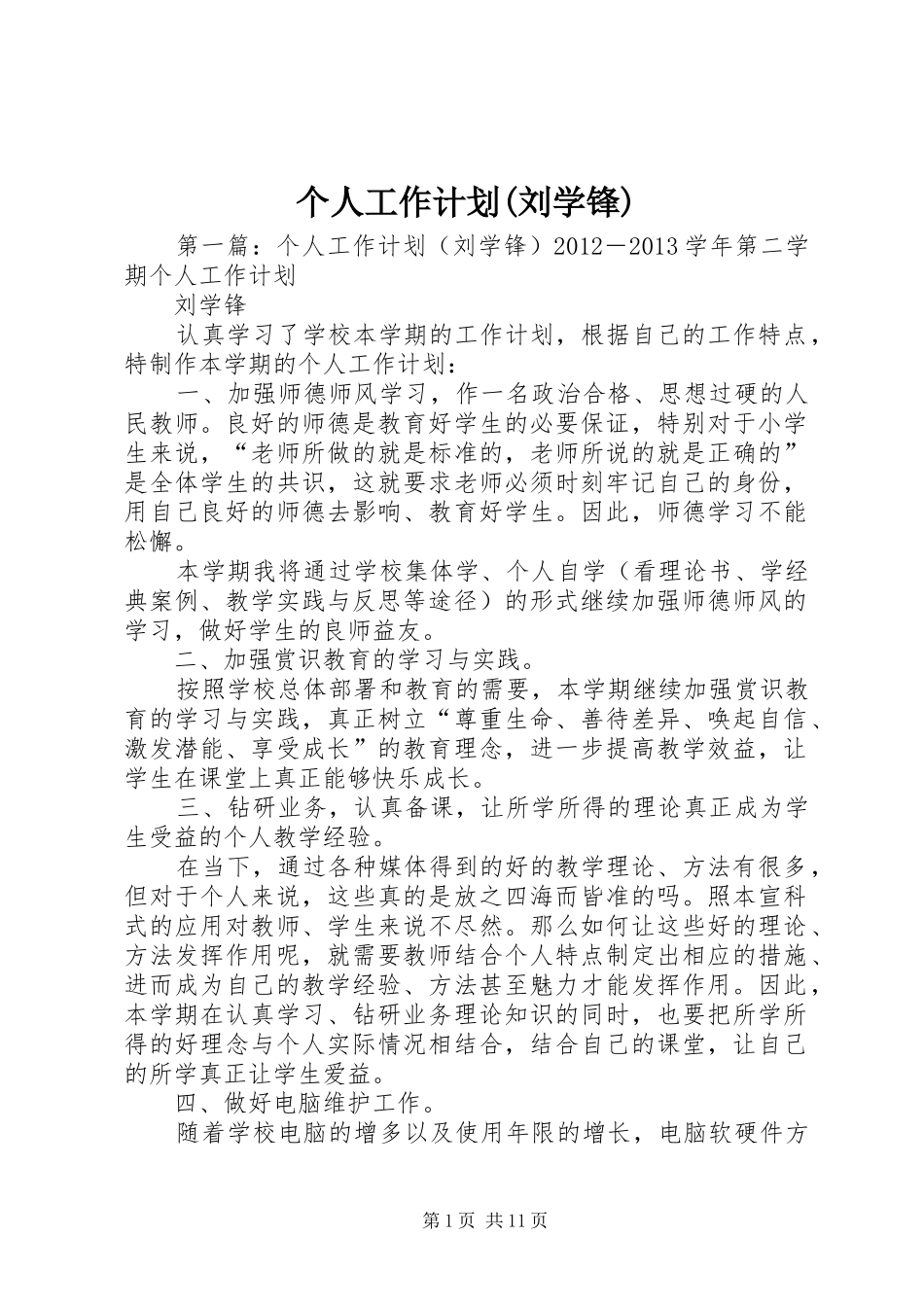 个人工作计划(刘学锋)

第一篇：个人工作计划（刘学锋）2012－2013学年第二学期个人工作计划

刘学锋

认真学习了学校本学期的工作计划，根据自己的工作特点，特制作本学期的个人工作计划：

一、加强师德师风学习，作一名政治合格、思想过硬的人民教师。良好的师德是教育好学生的必要保证，特别对于小学生来说，“老师所做的就是标准的，老师所说的就是正确的”是全体学生的共识，这就要求老师必须时刻牢记自己的身份，用自己良好的师德去影响、教育好学生。因此，师德学习不能松懈。

本学期我将通过学校集体学、个人自学（看理论书、学经典案例、教学实践与反思等途径）的形式继续加强师德师风的学习，做好学生的良师益友。

二、加强赏识教育的学习与实践。

按照学校总体部署和教育的需要，本学期继续加强赏识教育的学习与实践，真正树立“尊重生命、善待差异、唤起自信、激发潜能、享受成长”的教育理念，进一步提高教学效益，让学生在课堂上真正能够快乐成长。

三、钻研业务，认真备课，让所学所得的理论真正成为学生受益的个人教学经验。

在当下，通过各种媒体得到的好的教学理论、方法有很多，但对于个人来说，这些真的是放之四海而皆准的吗。照本宣科式的应用对教师、学生来说不尽然。那么如何让这些好的理论、方法发挥作用呢，就需要教师结合个人特点制定出相应的措施、进而成为自己的教学经验、方法甚至魅力才能发挥作用。因此，本学期在认真学习、钻研业务理论知识的同时，也要把所学所得的好理念与个人实际情况相结合，结合自己的课堂，让自己的所学真正让学生爱益。

四、做好电脑维护工作。

随着学校电脑的增多以及使用年限的增长，电脑软硬件方

第1页 共11页